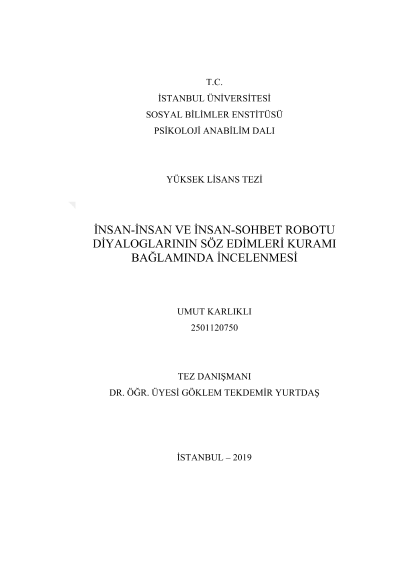 T.C.
İSTANBUL ÜNİVERSİTESİ
SOSYAL BİLİMLER ENSTİTÜSÜ
PSİKOLOJİ ANABİLİM DALI

YÜKSEK LİSANS TEZİ

İNSAN-İNSAN VE İNSAN-SOHBET ROBOTU DİYALOGLARININ SÖZ EDİMLERİ KURAMI BAĞLAMINDA İNCELENMESİ

UMUT KARLIKLI
2501120750

TEZ DANIŞMANI
DR. ÖĞR. ÜYESİ GÖKLEM TEKDEMİR YURTDAŞ

İSTANBUL – 2019